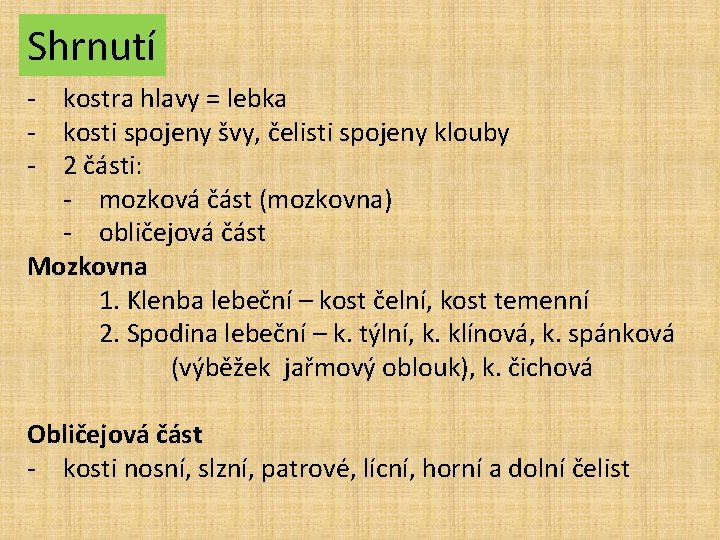 Shrnutí

- kostra hlavy = lebka
- kosti spojeny švy, čelisti spojeny klouby
- 2 části:
- mozková část (mozkovna)
- obličejová část

Mozkovna

1. Klenba lebeční – kost čelní, kost temenní
2. Spodina lebeční – k. týlní, k. klínová, k. spánková (výběžek jařmový oblouk), k. čichová

Obličejová část

- kosti nosní, slzní, patrové, lícní, horní a dolní čelist